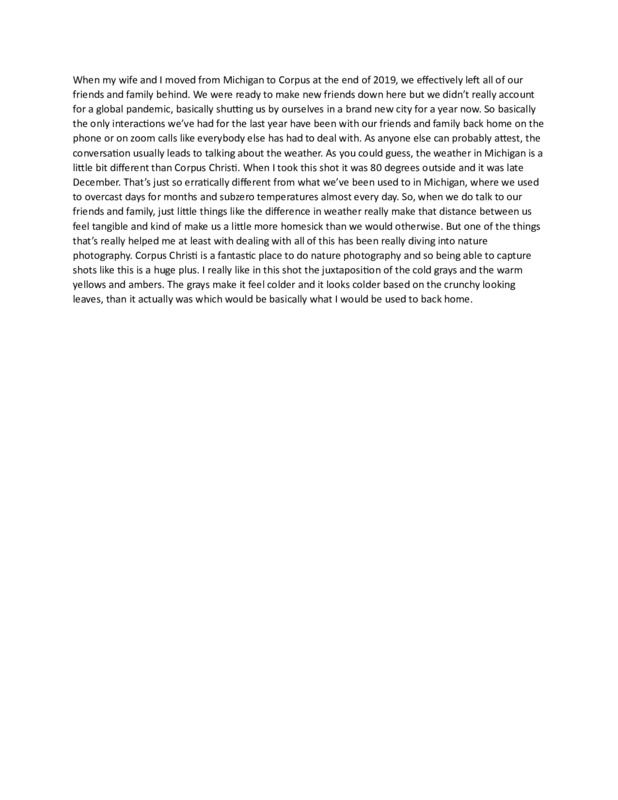 When my wife and I moved from Michigan to Corpus at the end of 2019, we effectively left all of our friends and family behind. We were ready to make new friends down here but we didn't really account for a global pandemic, basically shutting us by ourselves in a brand new city for a year now. So basically the only interactions we've had for the last year have been with our friends and family back home on the phone or on zoom calls like everybody else has had to deal with. As anyone else can probably attest, the conversation usually leads to talking about the weather. As you could guess, the weather in Michigan is a little bit different than Corpus Christi. When I took this shot it was 80 degrees outside and it was late December. That's just so erratically different from what we've been used to in Michigan, where we used to overcast days for months and subzero temperatures almost every day. So, when we do talk to our friends and family, just little things like the difference in weather really make that distance between us feel tangible and kind of make us a little more homesick than we would otherwise. But one of the things that's really helped me at least with dealing with all of this has been really diving into nature photography. Corpus Christi is a fantastic place to do nature photography and so being able to capture shots like this is a huge plus. I really like in this shot the juxtaposition of the cold grays and the warm yellows and ambers. The grays make it feel colder and it looks colder based on the crunchy looking leaves, than it actually was which would be basically what I would be used to back home.